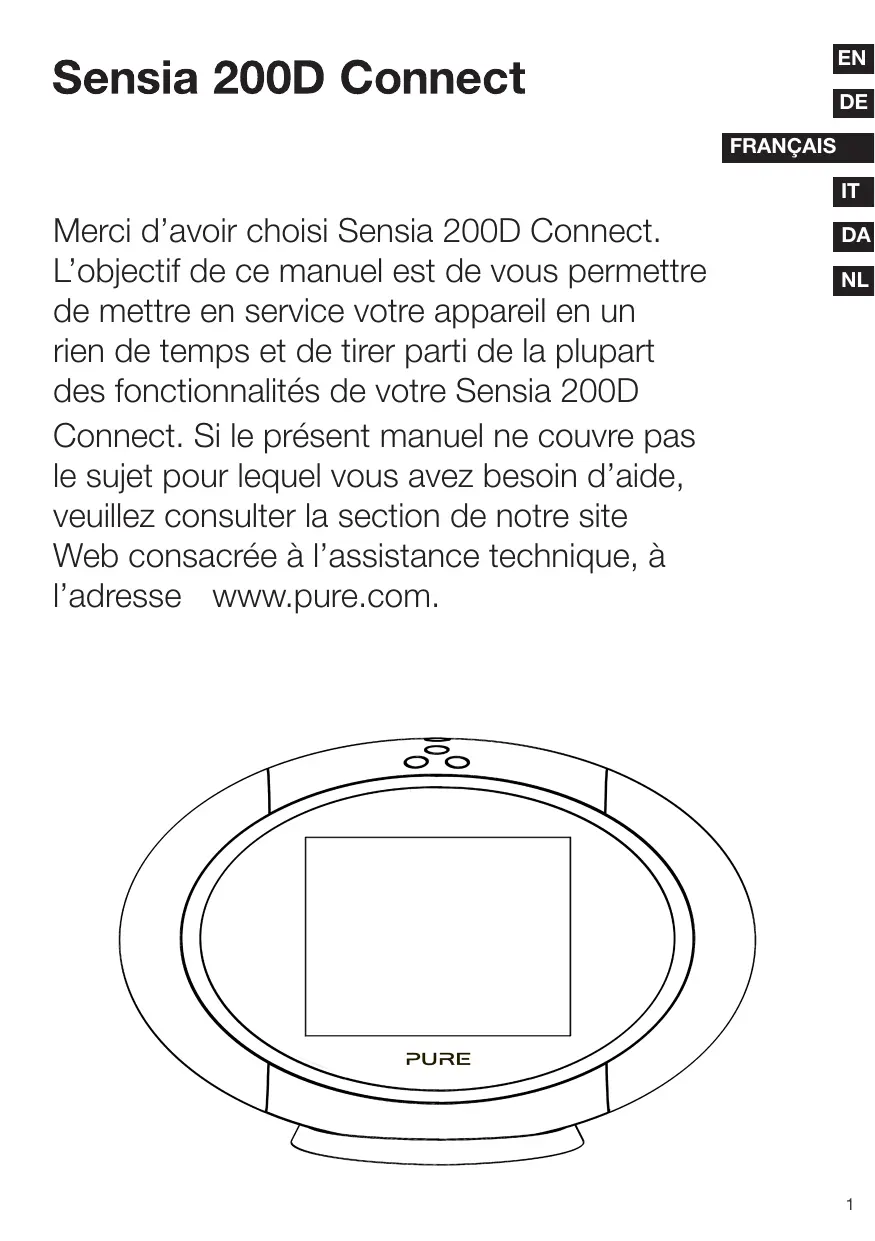 Sensia 200D Connect

EN
DE
FRANÇAIS
IT
DA
NL

Merci d’avoir choisi Sensia 200D Connect. L’objectif de ce manuel est de vous permettre de mettre en service votre appareil en un rien de temps et de tirer parti de la plupart des fonctionnalités de votre Sensia 200D Connect. Si le présent manuel ne couvre pas le sujet pour lequel vous avez besoin d’aide, veuillez consulter la section de notre site Web consacrée à l’assistance technique, à l’adresse www.pure.com.

PURE

1